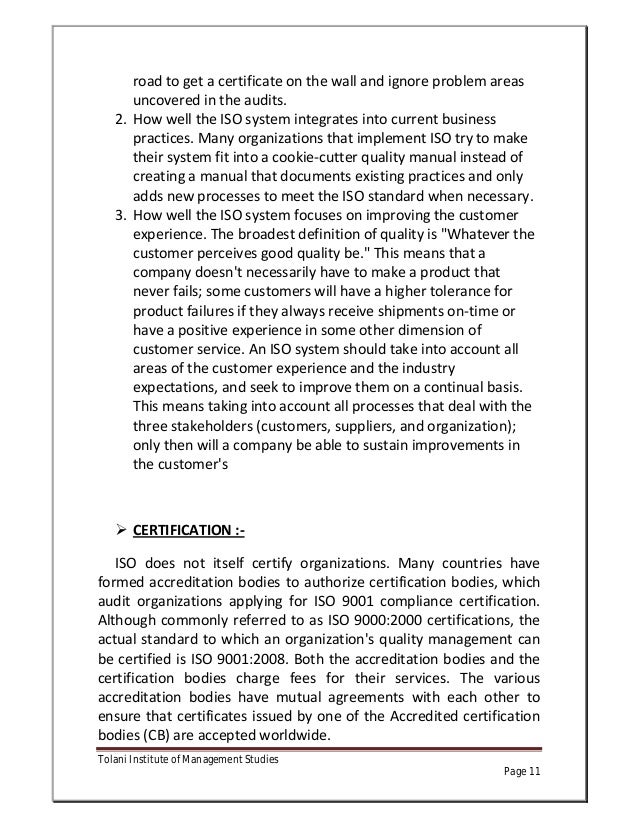 road to get a certificate on the wall and ignore problem areas uncovered in the audits.

2. How well the ISO system integrates into current business practices. Many organizations that implement ISO try to make their system fit into a cookie-cutter quality manual instead of creating a manual that documents existing practices and only adds new processes to meet the ISO standard when necessary.

3. How well the ISO system focuses on improving the customer experience. The broadest definition of quality is "Whatever the customer perceives good quality be." This means that a company doesn't necessarily have to make a product that never fails; some customers will have a higher tolerance for product failures if they always receive shipments on-time or have a positive experience in some other dimension of customer service. An ISO system should take into account all areas of the customer experience and the industry expectations, and seek to improve them on a continual basis. This means taking into account all processes that deal with the three stakeholders (customers, suppliers, and organization); only then will a company be able to sustain improvements in the customer's

➢ CERTIFICATION :-

ISO does not itself certify organizations. Many countries have formed accreditation bodies to authorize certification bodies, which audit organizations applying for ISO 9001 compliance certification. Although commonly referred to as ISO 9000:2000 certifications, the actual standard to which an organization's quality management can be certified is ISO 9001:2008. Both the accreditation bodies and the certification bodies charge fees for their services. The various accreditation bodies have mutual agreements with each other to ensure that certificates issued by one of the Accredited certification bodies (CB) are accepted worldwide.

Tolani Institute of Management Studies

Page 11